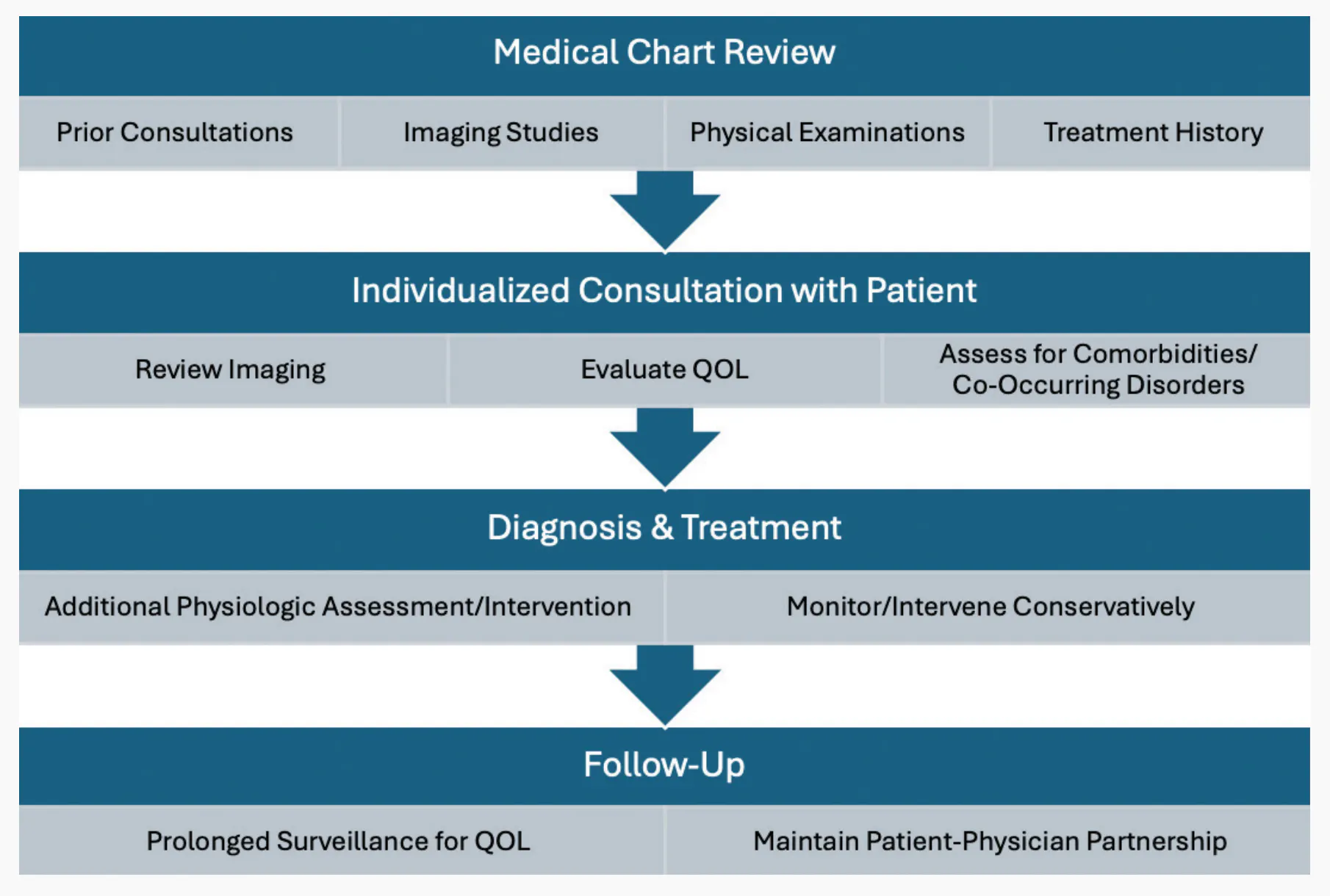 Medical Chart Review

Prior Consultations

Imaging Studies

Physical Examinations

Treatment History

Individualized Consultation with Patient

Review Imaging

Evaluate QOL

Assess for Comorbidities/ Co-Occurring Disorders

Diagnosis & Treatment

Additional Physiologic Assessment/Intervention

Monitor/Intervene Conservatively

Follow-Up

Prolonged Surveillance for QOL

Maintain Patient-Physician Partnership